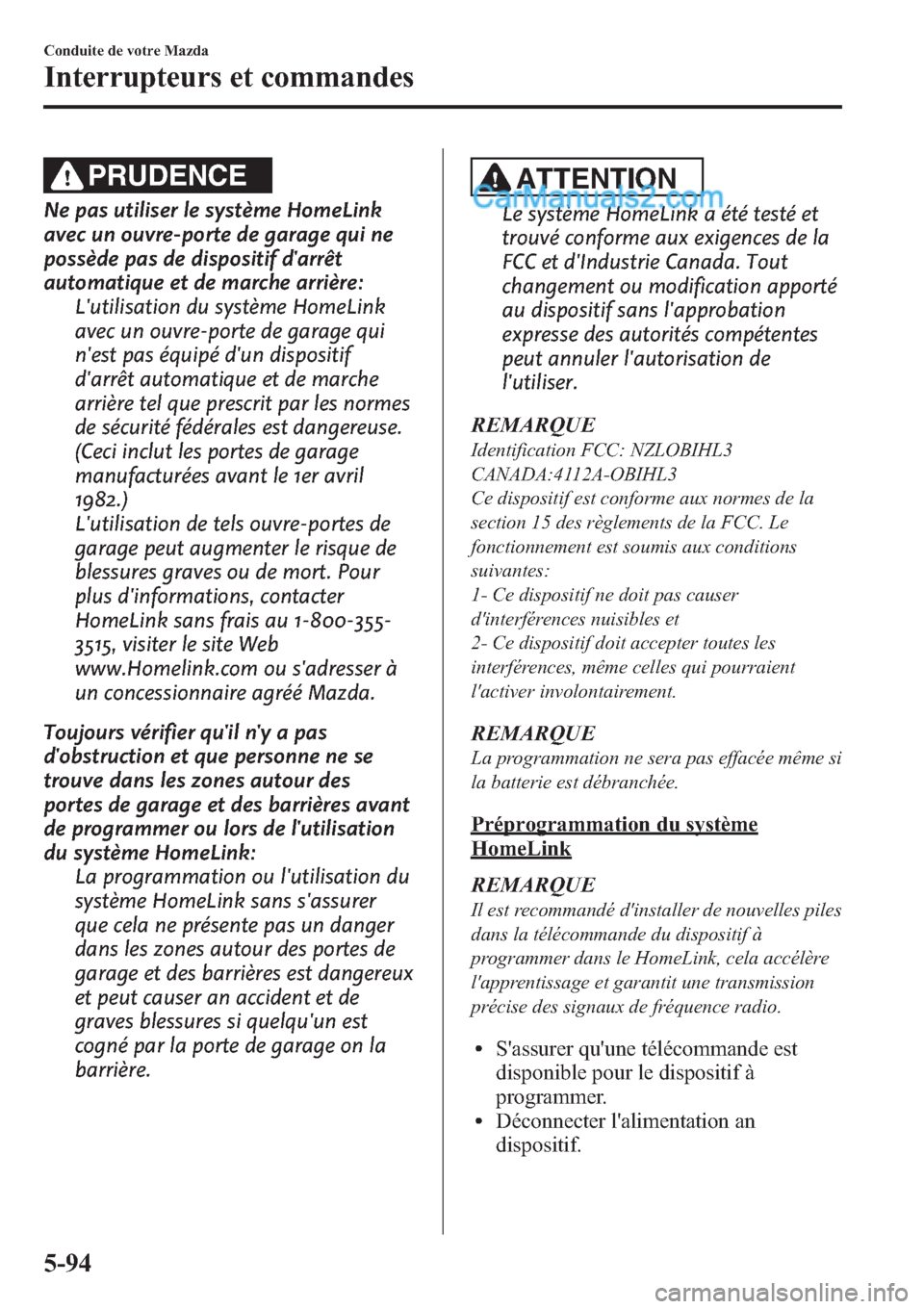 Conduite de votre Mazda

Interrupteurs et commandes

PRUDENCE

Ne pas utiliser le système HomeLink avec un ouvre-porte de garage qui ne possède pas de dispositif d'arrêt automatique et de marche arrière:

L'utilisation du système HomeLink avec un ouvre-porte de garage qui n'est pas équipé d'un dispositif d'arrêt automatique et de marche arrière tel que prescrit par les normes de sécurité fédérales est dangereuse. (Ceci inclut les portes de garage manufacturées avant le 1er avril 1982.)

L'utilisation de tels ouvre-portes de garage peut augmenter le risque de blessures graves ou de mort. Pour plus d'informations, contacter HomeLink sans frais au 1-800-355-3515, visiter le site Web www.Homelink.com ou s'adresser à un concessionnaire agréé Mazda.

Toujours vérifier qu'il n'y a pas d'obstruction et que personne ne se trouve dans les zones autour des portes de garage et des barrières avant de programmer ou lors de l'utilisation du système HomeLink:

La programmation ou l'utilisation du système HomeLink sans s'assurer que cela ne présente pas un danger dans les zones autour des portes de garage et des barrières est dangereux et peut causer an accident et de graves blessures si quelqu'un est cogné par la porte de garage on la barrière.

ATTENTION

CarManuals2.com

Le système HomeLink a été testé et trouvé conforme aux exigences de la FCC et d'Industrie Canada. Tout changement ou modification apporté au dispositif sans l'approbation expresse des autorités compétentes peut annuler l'autorisation de l'utiliser.

REMARQUE

Identification FCC: NZLOBIHL3
CANADA:4112A-OBIHL3
Ce dispositif est conforme aux normes de la section 15 des règlements de la FCC. Le fonctionnement est soumis aux conditions suivantes:
1- Ce dispositif ne doit pas causer d'interférences nuisibles et
2- Ce dispositif doit accepter toutes les interférences, même celles qui pourraient l'activer involontairement.

REMARQUE

La programmation ne sera pas effacée même si la batterie est débranchée.

Préprogrammation du système HomeLink

REMARQUE

Il est recommandé d'installer de nouvelles piles dans la télécommande du dispositif à programmer dans le HomeLink, cela accélère l'apprentissage et garantit une transmission précise des signaux de fréquence radio.

• S'assurer qu'une télécommande est disponible pour le dispositif à programmer.
• Déconnecter l'alimentation an dispositif.

5-94

carmanualsonline.info